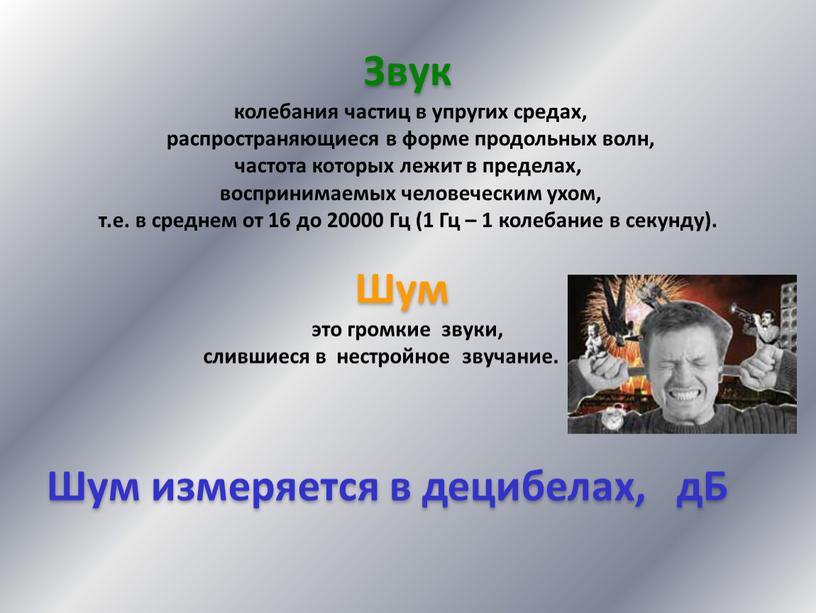 Звук
колебания частиц в упругих средах, распространяющиеся в форме продольных волн, частота которых лежит в пределах, воспринимаемых человеческим ухом, т.е. в среднем от 16 до 20000 Гц (1 Гц – 1 колебание в секунду).

Шум
это громкие звуки, слившиеся в нестройное звучание.

Шум измеряется в децибелах, дБ